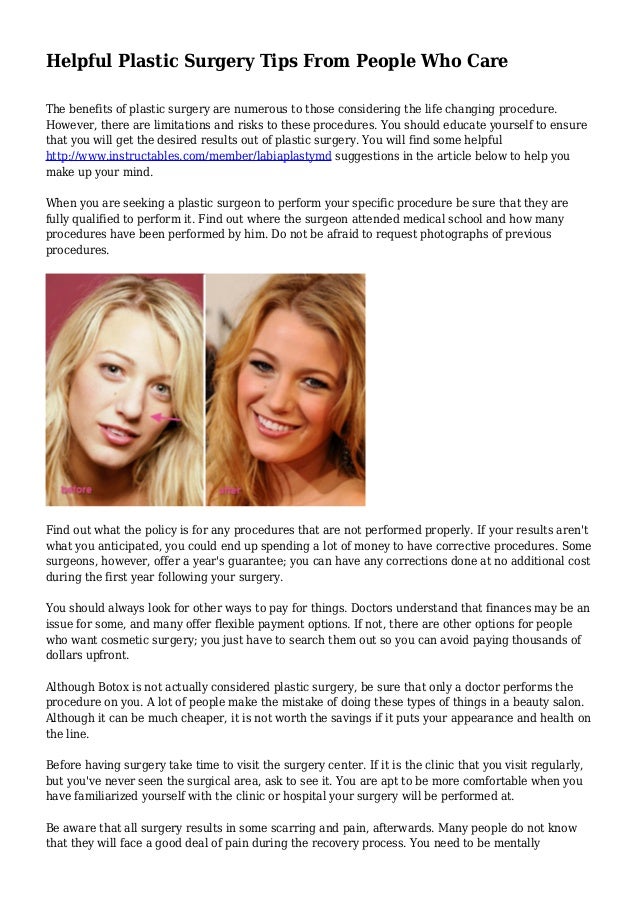 Helpful Plastic Surgery Tips From People Who Care

The benefits of plastic surgery are numerous to those considering the life changing procedure. However, there are limitations and risks to these procedures. You should educate yourself to ensure that you will get the desired results out of plastic surgery. You will find some helpful http://www.instructables.com/member/labiaplastymd suggestions in the article below to help you make up your mind.

When you are seeking a plastic surgeon to perform your specific procedure be sure that they are fully qualified to perform it. Find out where the surgeon attended medical school and how many procedures have been performed by him. Do not be afraid to request photographs of previous procedures.

before

after

Find out what the policy is for any procedures that are not performed properly. If your results aren't what you anticipated, you could end up spending a lot of money to have corrective procedures. Some surgeons, however, offer a year's guarantee; you can have any corrections done at no additional cost during the first year following your surgery.

You should always look for other ways to pay for things. Doctors understand that finances may be an issue for some, and many offer flexible payment options. If not, there are other options for people who want cosmetic surgery; you just have to search them out so you can avoid paying thousands of dollars upfront.

Although Botox is not actually considered plastic surgery, be sure that only a doctor performs the procedure on you. A lot of people make the mistake of doing these types of things in a beauty salon. Although it can be much cheaper, it is not worth the savings if it puts your appearance and health on the line.

Before having surgery take time to visit the surgery center. If it is the clinic that you visit regularly, but you've never seen the surgical area, ask to see it. You are apt to be more comfortable when you have familiarized yourself with the clinic or hospital your surgery will be performed at.

Be aware that all surgery results in some scarring and pain, afterwards. Many people do not know that they will face a good deal of pain during the recovery process. You need to be mentally